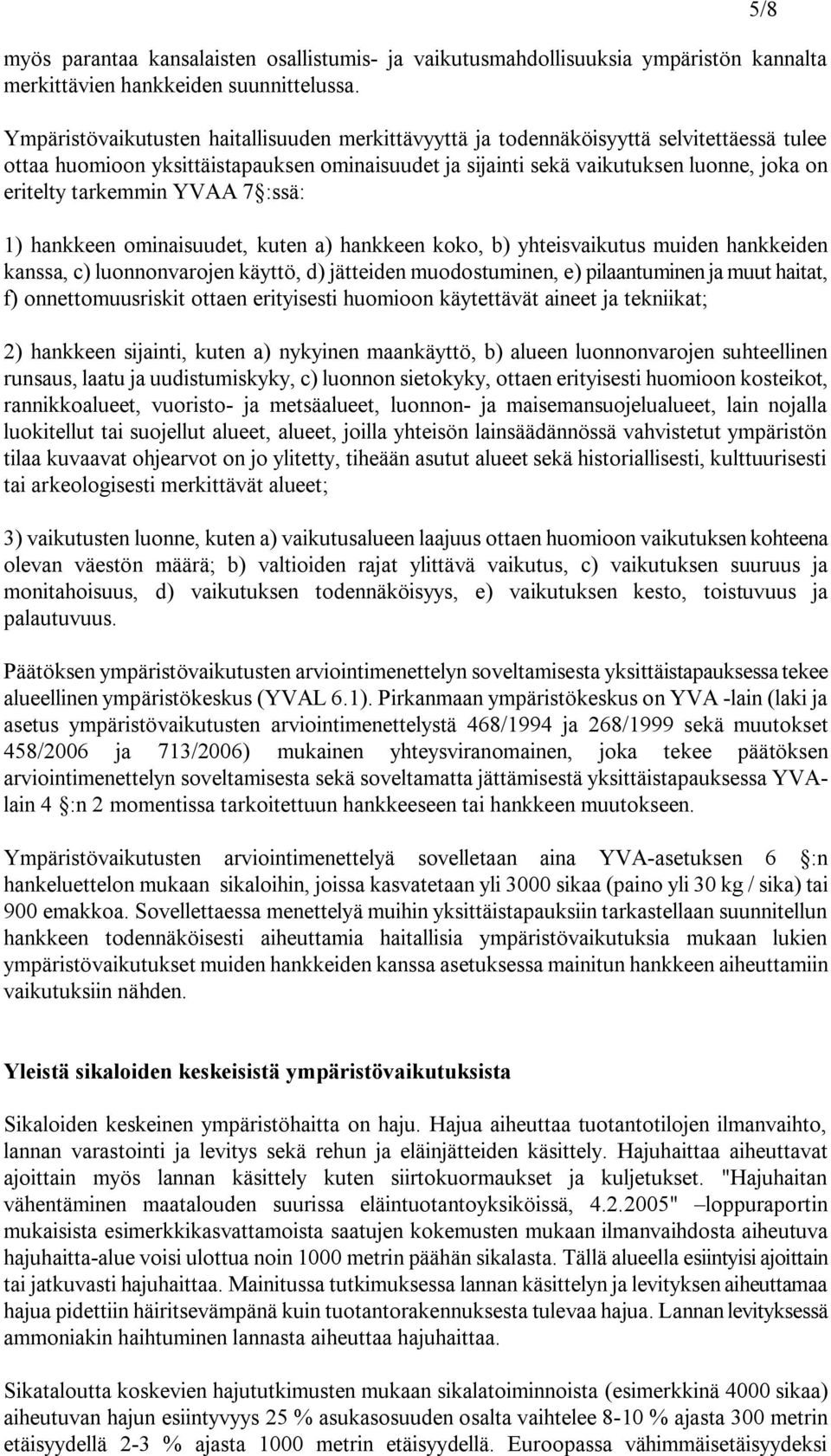 5/8

myös parantaa kansalaisten osallistumis- ja vaikutusmahdollisuuksia ympäristön kannalta merkittävien hankkeiden suunnittelussa.

Ympäristövaikutusten haitallisuuden merkittävyyttä ja todennäköisyyttä selvitettäessä tulee ottaa huomioon yksittäistapauksen ominaisuudet ja sijainti sekä vaikutuksen luonne, joka on eritelty tarkemmin YVAA 7 §:ssä:

1) hankkeen ominaisuudet, kuten a) hankkeen koko, b) yhteisvaikutus muiden hankkeiden kanssa, c) luonnonvarojen käyttö, d) jätteiden muodostuminen, e) pilaantuminen ja muut haitat, f) onnettomuusriskit ottaen erityisesti huomioon käytettävät aineet ja tekniikat;

2) hankkeen sijainti, kuten a) nykyinen maankäyttö, b) alueen luonnonvarojen suhteellinen runsaus, laatu ja uudistumiskyky, c) luonnon sietokyky, ottaen erityisesti huomioon kosteikot, rannikkoalueet, vuoristo- ja metsäalueet, luonnon- ja maisemansuojelualueet, lain nojalla luokitellut tai suojellut alueet, alueet, joilla yhteisön lainsäädännössä vahvistetut ympäristön tilaa kuvaavat ohjearvot on jo ylitetty, tiheään asutut alueet sekä historiallisesti, kulttuurisesti tai arkeologisesti merkittävät alueet;

3) vaikutusten luonne, kuten a) vaikutusalueen laajuus ottaen huomioon vaikutuksen kohteena olevan väestön määrä; b) valtioiden rajat ylittävä vaikutus, c) vaikutuksen suuruus ja monitahoisuus, d) vaikutuksen todennäköisyys, e) vaikutuksen kesto, toistuvuus ja palautuvuus.

Päätöksen ympäristövaikutusten arviointimenettelyn soveltamisesta yksittäistapauksessa tekee alueellinen ympäristökeskus (YVAL 6.1). Pirkanmaan ympäristökeskus on YVA -lain (laki ja asetus ympäristövaikutusten arviointimenettelystä 468/1994 ja 268/1999 sekä muutokset 458/2006 ja 713/2006) mukainen yhteysviranomainen, joka tekee päätöksen arviointimenettelyn soveltamisesta sekä soveltamatta jättämisestä yksittäistapauksessa YVA-lain 4 §:n 2 momentissa tarkoitettuun hankkeeseen tai hankkeen muutokseen.

Ympäristövaikutusten arviointimenettelyä sovelletaan aina YVA-asetuksen 6 §:n hankeluettelon mukaan sikaloihin, joissa kasvatetaan yli 3000 sikaa (paino yli 30 kg / sika) tai 900 emakkoa. Sovellettaessa menettelyä muihin yksittäistapauksiin tarkastellaan suunnitellun hankkeen todennäköisesti aiheuttamia haitallisia ympäristövaikutuksia mukaan lukien ympäristövaikutukset muiden hankkeiden kanssa asetuksessa mainitun hankkeen aiheuttamiin vaikutuksiin nähden.

Yleistä sikaloiden keskeisistä ympäristövaikutuksista

Sikaloiden keskeinen ympäristöhaitta on haju. Hajua aiheuttaa tuotantotilojen ilmanvaihto, lannan varastointi ja levitys sekä rehun ja eläinjätteiden käsittely. Hajuhaittaa aiheuttavat ajoittain myös lannan käsittely kuten siirtokuormaukset ja kuljetukset. "Hajuhaitan vähentäminen maatalouden suurissa eläintuotantoyksiköissä, 4.2.2005" –loppuraportin mukaisista esimerkkikasvattamoista saatujen kokemusten mukaan ilmanvaihdosta aiheutuva hajuhaitta-alue voisi ulottua noin 1000 metrin päähän sikalasta. Tällä alueella esiintyisi ajoittain tai jatkuvasti hajuhaittaa. Mainitussa tutkimuksessa lannan käsittelyn ja levityksen aiheuttamaa hajua pidettiin häiritsevämpänä kuin tuotantorakennuksesta tulevaa hajua. Lannan levityksessä ammoniakin haihtuminen lannasta aiheuttaa hajuhaittaa.

Sikataloutta koskevien hajututkimusten mukaan sikalatoiminnoista (esimerkkinä 4000 sikaa) aiheutuvan hajun esiintyvyys 25 % asukasosuuden osalta vaihtelee 8-10 % ajasta 300 metrin etäisyydellä 2-3 % ajasta 1000 metrin etäisyydellä. Euroopassa vähimmäisetäisyydeksi